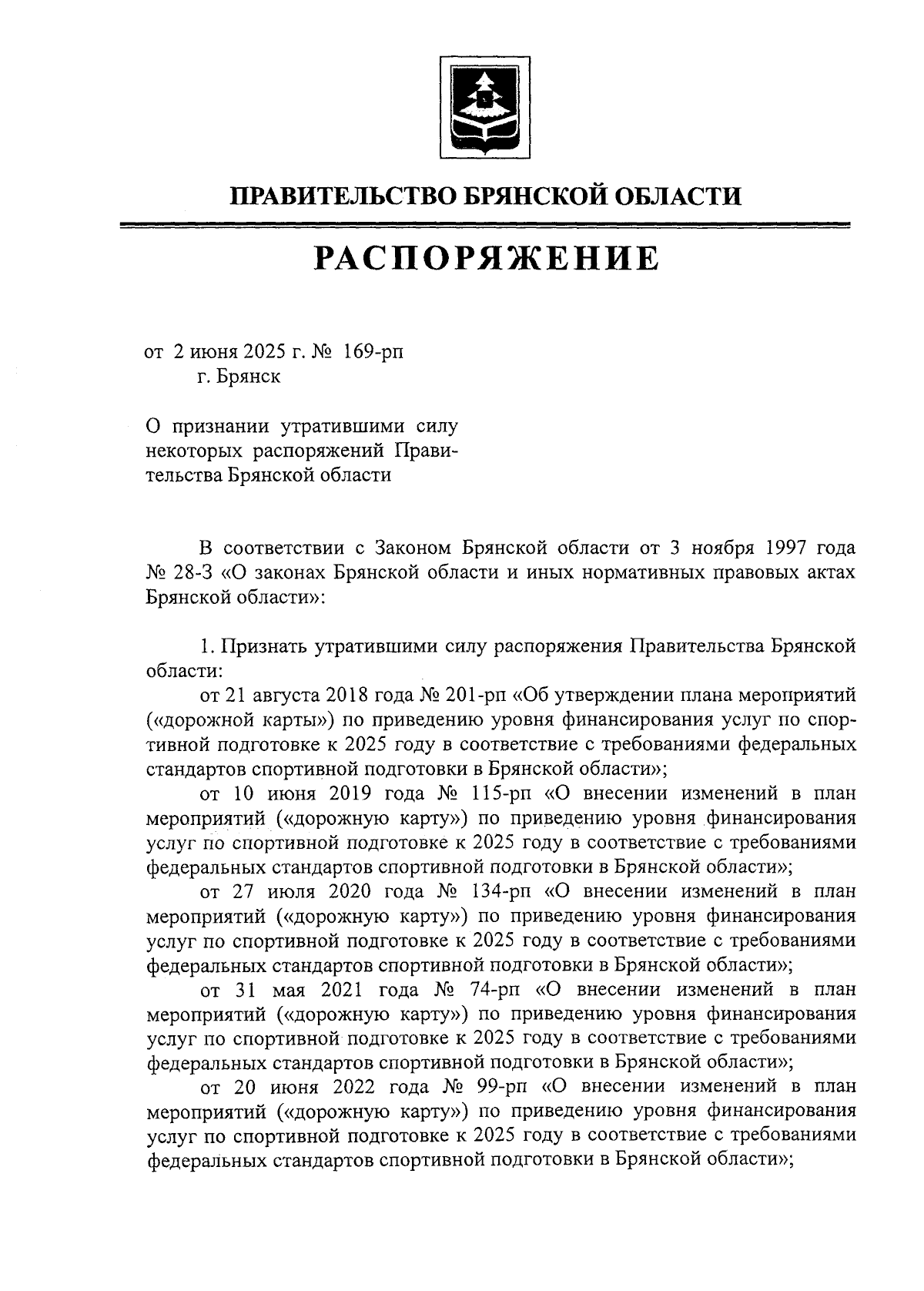 ПРАВИТЕЛЬСТВО БРЯНСКОЙ ОБЛАСТИ

РАСПОРЯЖЕНИЕ

от 2 июня 2025 г. № 169-рп
г. Брянск

О признании утратившими силу некоторых распоряжений Правительства Брянской области

В соответствии с Законом Брянской области от 3 ноября 1997 года № 28-З «О законах Брянской области и иных нормативных правовых актах Брянской области»:

1. Признать утратившими силу распоряжения Правительства Брянской области:

от 21 августа 2018 года № 201-рп «Об утверждении плана мероприятий («дорожной карты») по приведению уровня финансирования услуг по спортивной подготовке к 2025 году в соответствие с требованиями федеральных стандартов спортивной подготовки в Брянской области»;

от 10 июня 2019 года № 115-рп «О внесении изменений в план мероприятий («дорожную карту») по приведению уровня финансирования услуг по спортивной подготовке к 2025 году в соответствие с требованиями федеральных стандартов спортивной подготовки в Брянской области»;

от 27 июля 2020 года № 134-рп «О внесении изменений в план мероприятий («дорожную карту») по приведению уровня финансирования услуг по спортивной подготовке к 2025 году в соответствие с требованиями федеральных стандартов спортивной подготовки в Брянской области»;

от 31 мая 2021 года № 74-рп «О внесении изменений в план мероприятий («дорожную карту») по приведению уровня финансирования услуг по спортивной подготовке к 2025 году в соответствие с требованиями федеральных стандартов спортивной подготовки в Брянской области»;

от 20 июня 2022 года № 99-рп «О внесении изменений в план мероприятий («дорожную карту») по приведению уровня финансирования услуг по спортивной подготовке к 2025 году в соответствие с требованиями федеральных стандартов спортивной подготовки в Брянской области»;